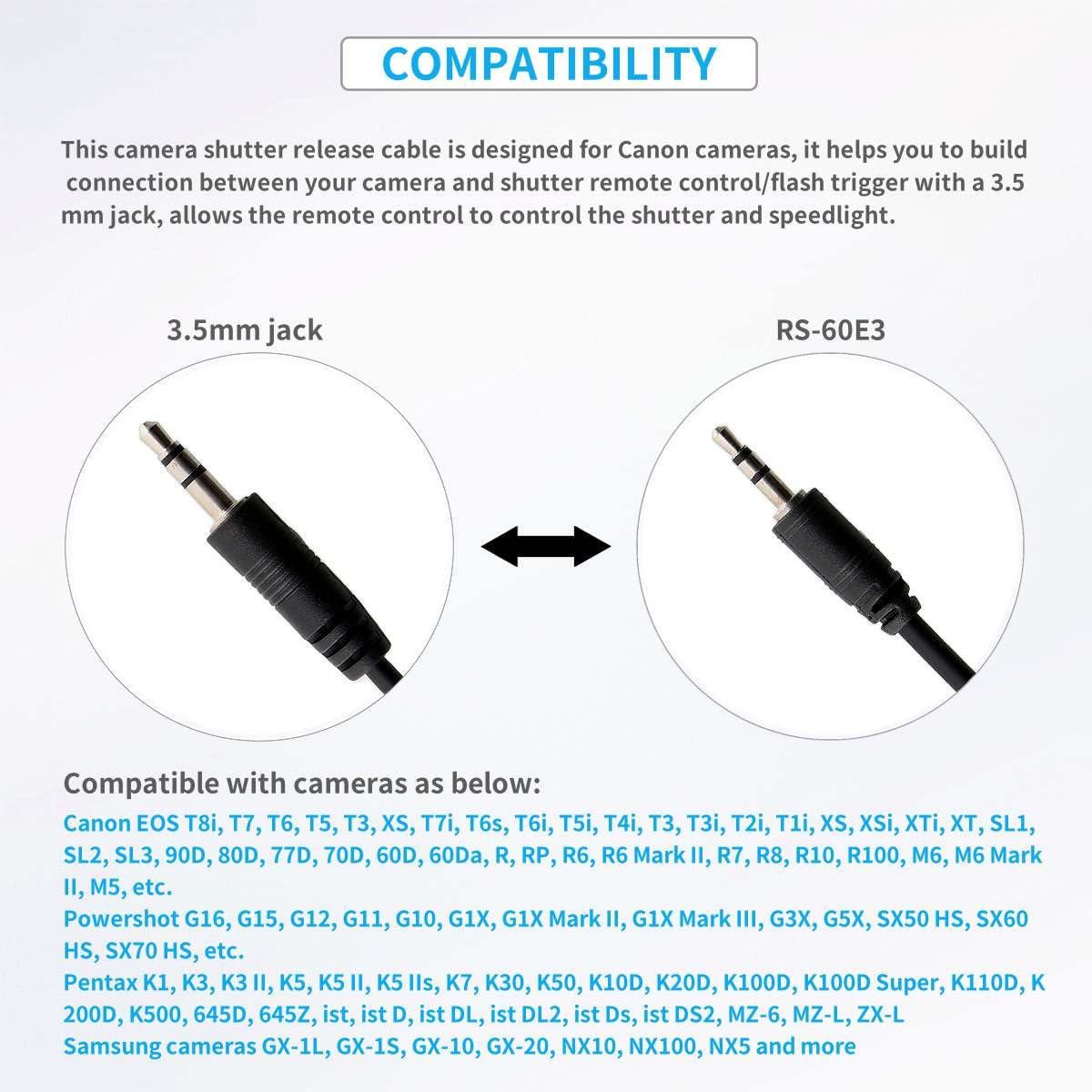 COMPATIBILITY

This camera shutter release cable is designed for Canon cameras, it helps you to build connection between your camera and shutter remote control/flash trigger with a 3.5 mm jack, allows the remote control to control the shutter and speedlight.

3.5mm jack

RS-60E3

Compatible with cameras as below:

Canon EOS T8i, T7, T6, T5, T3, XS, T7i, T6s, T6i, T5i, T4i, T3, T3i, T2i, T1i, XS, XSi, XTi, XT, SL1, SL2, SL3, 90D, 80D, 77D, 70D, 60D, 60Da, R, RP, R6, R6 Mark II, R7, R8, R10, R100, M6, M6 Mark II, M5, etc.
Powershot G16, G15, G12, G11, G10, G1X, G1X Mark II, G1X Mark III, G3X, G5X, SX50 HS, SX60 HS, SX70 HS, etc.
Pentax K1, K3, K3 II, K5, K5 II, K5 IIs, K7, K30, K50, K10D, K20D, K100D, K100D Super, K110D, K 200D, K500, 645D, 645Z, ist, ist D, ist DL, ist DL2, ist Ds, ist DS2, MZ-6, MZ-L, ZX-L
Samsung cameras GX-1L, GX-1S, GX-10, GX-20, NX10, NX100, NX5 and more